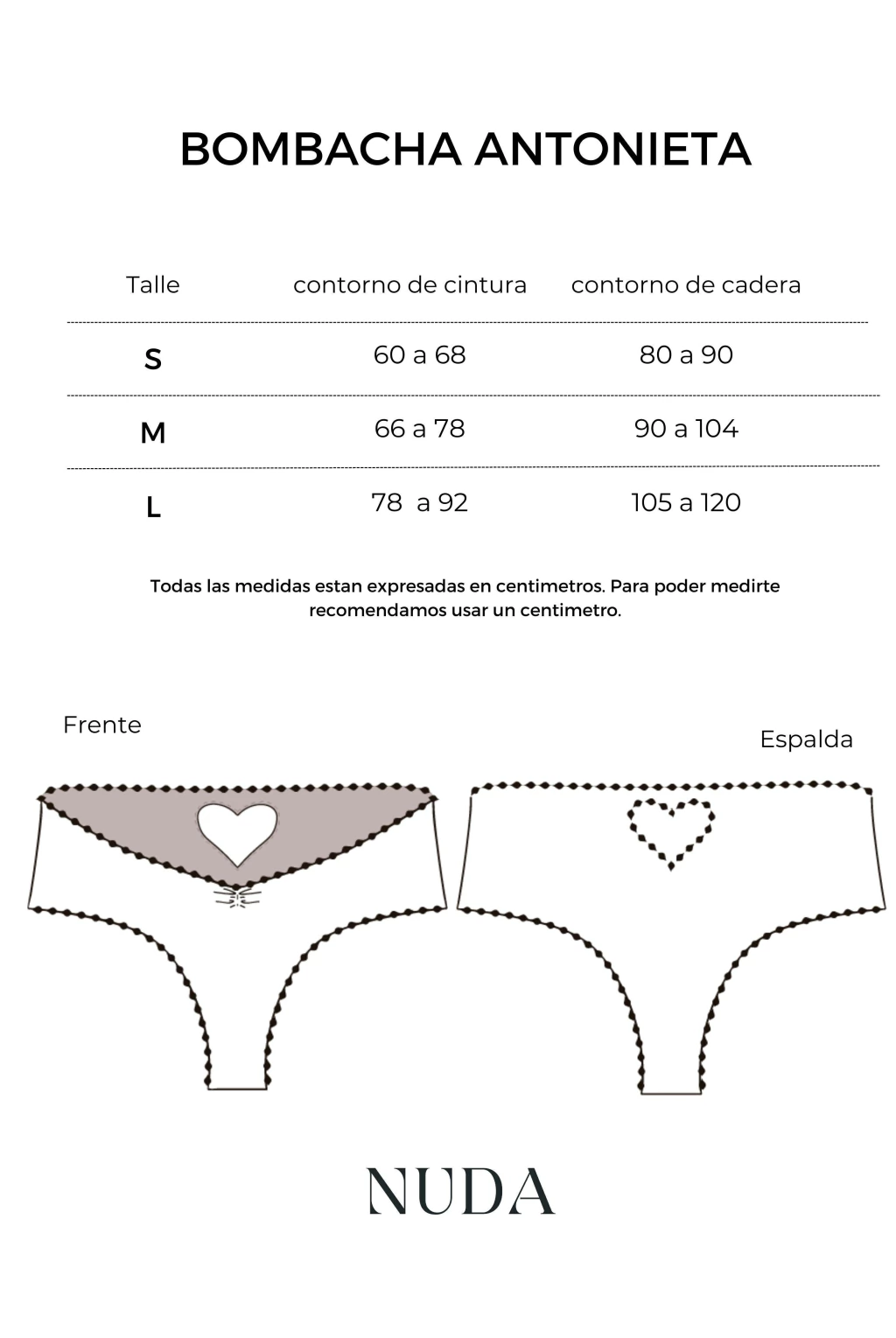 BOMBACHA ANTONIETA

| Talle | contorno de cintura | contorno de cadera |
|---|---|---|
| S | 60 a 68 | 80 a 90 |
| M | 66 a 78 | 90 a 104 |
| L | 78 a 92 | 105 a 120 |

Todas las medidas estan expresadas en centimetros. Para poder medirte recomendamos usar un centimetro.

Frente

Espalda

NUDA